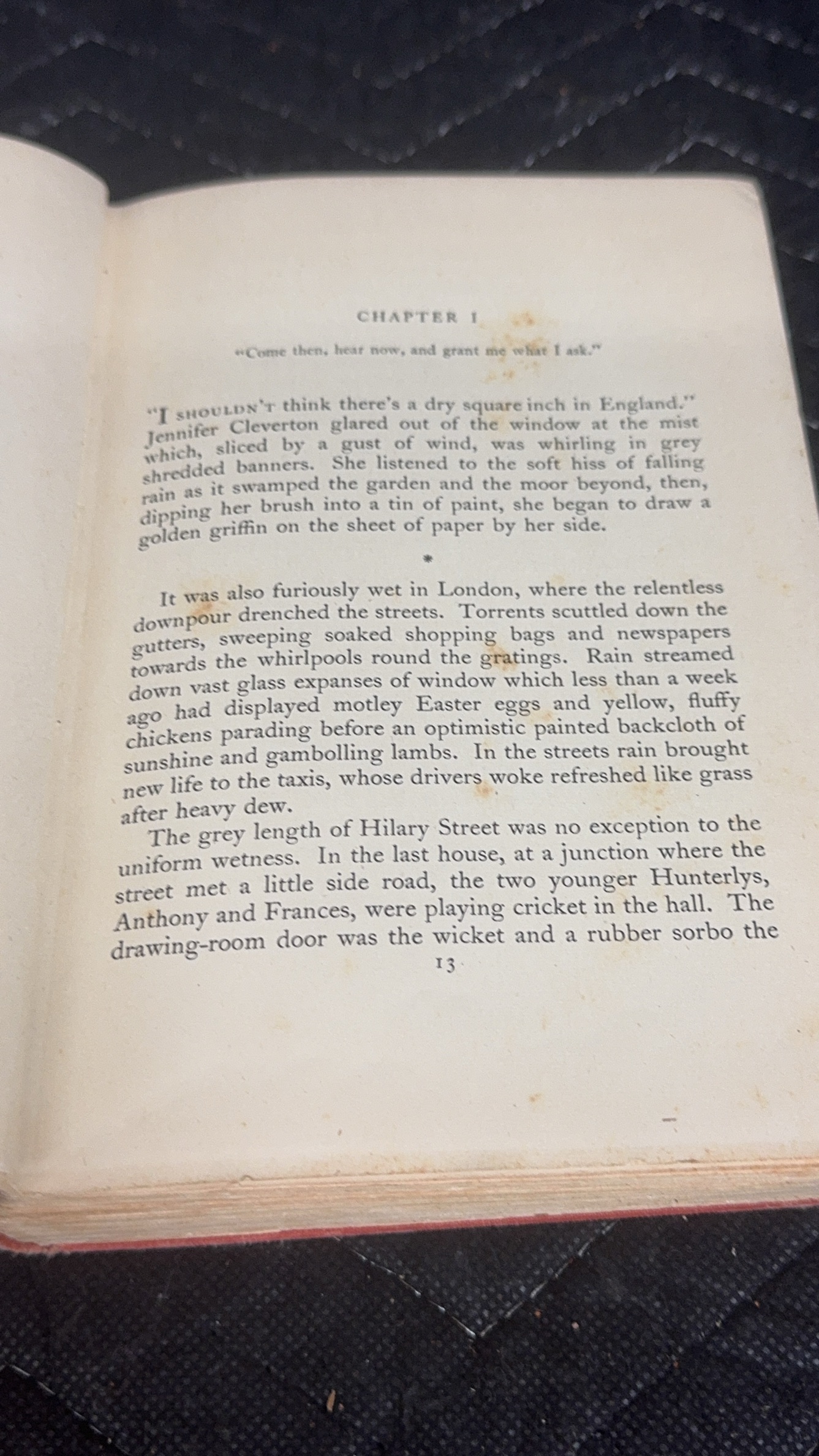 CHAPTER I

"Come then, hear now, and grant me what I ask."

"I SHOULDN'T think there's a dry square inch in England." Jennifer Cleverton glared out of the window at the mist which, sliced by a gust of wind, was whirling in grey shredded banners. She listened to the soft hiss of falling rain as it swamped the garden and the moor beyond, then, dipping her brush into a tin of paint, she began to draw a golden griffin on the sheet of paper by her side.

*

It was also furiously wet in London, where the relentless downpour drenched the streets. Torrents scuttled down the gutters, sweeping soaked shopping bags and newspapers towards the whirlpools round the gratings. Rain streamed down vast glass expanses of window which less than a week ago had displayed motley Easter eggs and yellow, fluffy chickens parading before an optimistic painted backcloth of sunshine and gambolling lambs. In the streets rain brought new life to the taxis, whose drivers woke refreshed like grass after heavy dew.

The grey length of Hilary Street was no exception to the uniform wetness. In the last house, at a junction where the street met a little side road, the two younger Hunterlys, Anthony and Frances, were playing cricket in the hall. The drawing-room door was the wicket and a rubber sorbo the

13